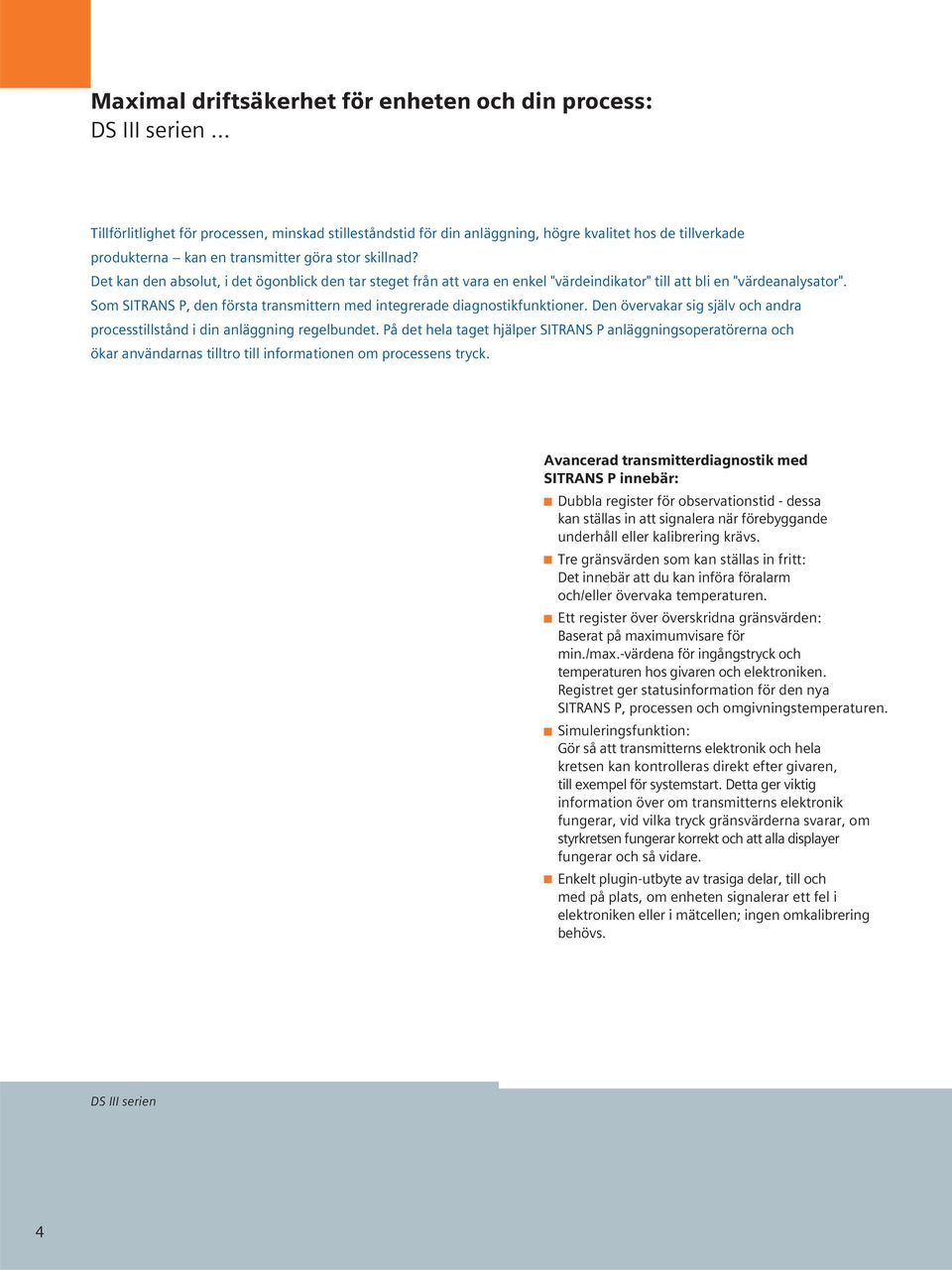 Maximal driftsäkerhet för enheten och din process:
DS III serien ...

Tillförlitlighet för processen, minskad stilleståndstid för din anläggning, högre kvalitet hos de tillverkade produkterna – kan en transmitter göra stor skillnad? Det kan den absolut, i det ögonblick den tar steget från att vara en enkel "värdeindikator" till att bli en "värdeanalysator". Som SITRANS P, den första transmittern med integrerade diagnostikfunktioner. Den övervakar sig själv och andra processtillstånd i din anläggning regelbundet. På det hela taget hjälper SITRANS P anläggningsoperatörerna och ökar användarnas tilltro till informationen om processens tryck.

Avancerad transmitterdiagnostik med SITRANS P innebär:

Dubbla register för observationstid - dessa kan ställas in att signalera när förebyggande underhåll eller kalibrering krävs.

Tre gränsvärden som kan ställas in fritt: Det innebär att du kan införa föralarm och/eller övervaka temperaturen.

Ett register över överskridna gränsvärden: Baserat på maximumvisare för min./max.-värdena för ingångstryck och temperaturen hos givaren och elektroniken. Registret ger statusinformation för den nya SITRANS P, processen och omgivningstemperaturen.

Simuleringsfunktion: Gör så att transmitterns elektronik och hela kretsen kan kontrolleras direkt efter givaren, till exempel för systemstart. Detta ger viktig information över om transmitterns elektronik fungerar, vid vilka tryck gränsvärderna svarar, om styrkretsen fungerar korrekt och att alla displayer fungerar och så vidare.

Enkelt plugin-utbyte av trasiga delar, till och med på plats, om enheten signalerar ett fel i elektroniken eller i mätcellen; ingen omkalibrering behövs.

DS III serien

4